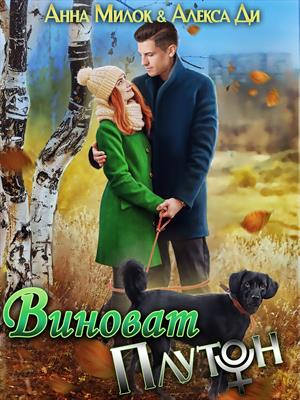 Анна Милок & Алекса Ди

Виноват
Плутон